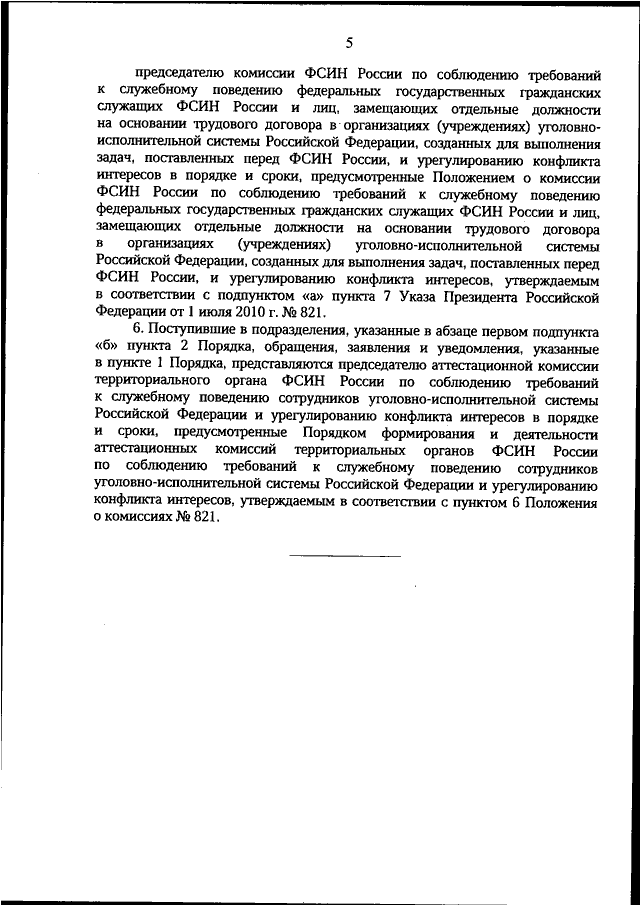 5

председателю комиссии ФСИН России по соблюдению требований к служебному поведению федеральных государственных гражданских служащих ФСИН России и лиц, замещающих отдельные должности на основании трудового договора в организациях (учреждениях) уголовно-исполнительной системы Российской Федерации, созданных для выполнения задач, поставленных перед ФСИН России, и урегулированию конфликта интересов в порядке и сроки, предусмотренные Положением о комиссии ФСИН России по соблюдению требований к служебному поведению федеральных государственных гражданских служащих ФСИН России и лиц, замещающих отдельные должности на основании трудового договора в организациях (учреждениях) уголовно-исполнительной системы Российской Федерации, созданных для выполнения задач, поставленных перед ФСИН России, и урегулированию конфликта интересов, утверждаемым в соответствии с подпунктом «а» пункта 7 Указа Президента Российской Федерации от 1 июля 2010 г. № 821.

6. Поступившие в подразделения, указанные в абзаце первом подпункта «б» пункта 2 Порядка, обращения, заявления и уведомления, указанные в пункте 1 Порядка, представляются председателю аттестационной комиссии территориального органа ФСИН России по соблюдению требований к служебному поведению сотрудников уголовно-исполнительной системы Российской Федерации и урегулированию конфликта интересов в порядке и сроки, предусмотренные Порядком формирования и деятельности аттестационных комиссий территориальных органов ФСИН России по соблюдению требований к служебному поведению сотрудников уголовно-исполнительной системы Российской Федерации и урегулированию конфликта интересов, утверждаемым в соответствии с пунктом 6 Положения о комиссиях № 821.